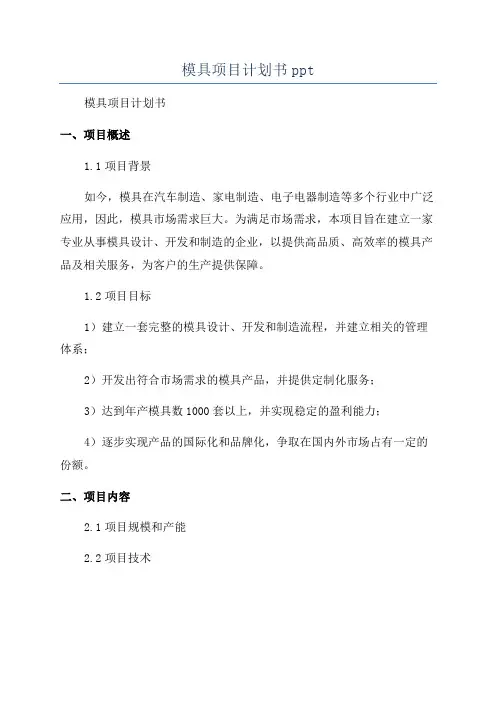 模具项目计划书 ppt

模具项目计划书

一、项目概述

1.1 项目背景

如今，模具在汽车制造、家电制造、电子电器制造等多个行业中广泛应用，因此，模具市场需求巨大。为满足市场需求，本项目旨在建立一家专业从事模具设计、开发和制造的企业，以提供高品质、高效率的模具产品及相关服务，为客户的生产提供保障。

1.2 项目目标

1）建立一套完整的模具设计、开发和制造流程，并建立相关的管理体系；

2）开发出符合市场需求的模具产品，并提供定制化服务；

3）达到年产模具数 1000 套以上，并实现稳定的盈利能力；

4）逐步实现产品的国际化和品牌化，争取在国内外市场占有一定的份额。

二、项目内容

2.1 项目规模和产能

2.2 项目技术